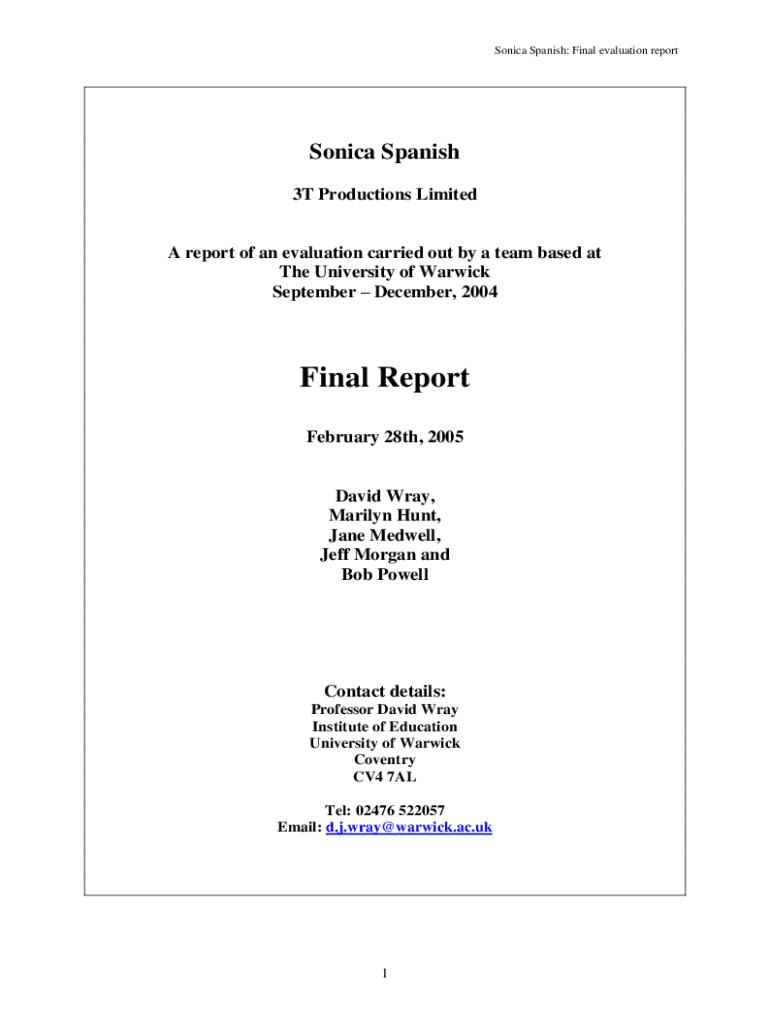 Sonica Spanish: Final evaluation report

Sonica Spanish

3T Productions Limited

A report of an evaluation carried out by a team based at The University of Warwick September – December, 2004

Final Report

February 28th, 2005

David Wray,
Marilyn Hunt,
Jane Medwell,
Jeff Morgan and
Bob Powell

Contact details:
Professor David Wray
Institute of Education
University of Warwick
Coventry
CV4 7AL

Tel: 02476 522057
Email: d.j.wray@warwick.ac.uk

1